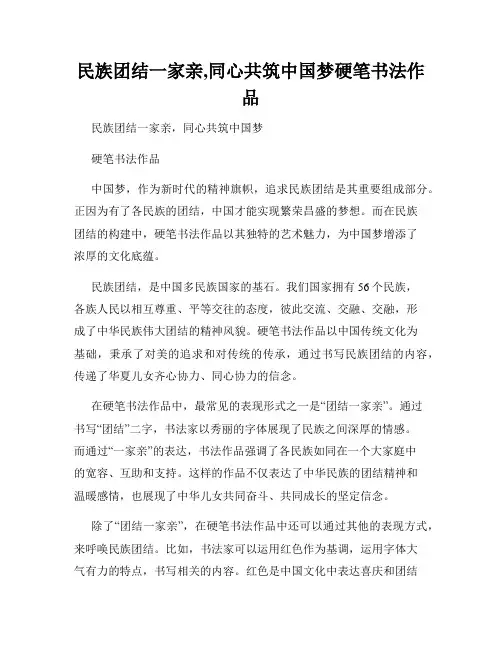 民族团结一家亲,同心共筑中国梦硬笔书法作品

民族团结一家亲，同心共筑中国梦

硬笔书法作品

中国梦，作为新时代的精神旗帜，追求民族团结是其重要组成部分。正因为有了各民族的团结，中国才能实现繁荣昌盛的梦想。而在民族团结的构建中，硬笔书法作品以其独特的艺术魅力，为中国梦增添了浓厚的文化底蕴。

民族团结，是中国多民族国家的基石。我们国家拥有56个民族，各族人民以相互尊重、平等交往的态度，彼此交流、交融、交融，形成了中华民族伟大团结的精神风貌。硬笔书法作品以中国传统文化为基础，秉承了对美的追求和对传统的传承，通过书写民族团结的内容，传递了华夏儿女齐心协力、同心协力的信念。

在硬笔书法作品中，最常见的表现形式之一是“团结一家亲”。通过书写“团结”二字，书法家以秀丽的字体展现了民族之间深厚的情感。而通过“一家亲”的表达，书法作品强调了各民族如同在一个大家庭中的宽容、互助和支持。这样的作品不仅表达了中华民族的团结精神和温暖感情，也展现了中华儿女共同奋斗、共同成长的坚定信念。

除了“团结一家亲”，在硬笔书法作品中还可以通过其他的表现方式，来呼唤民族团结。比如，书法家可以运用红色作为基调，运用字体大气有力的特点，书写相关的内容。红色是中国文化中表达喜庆和团结